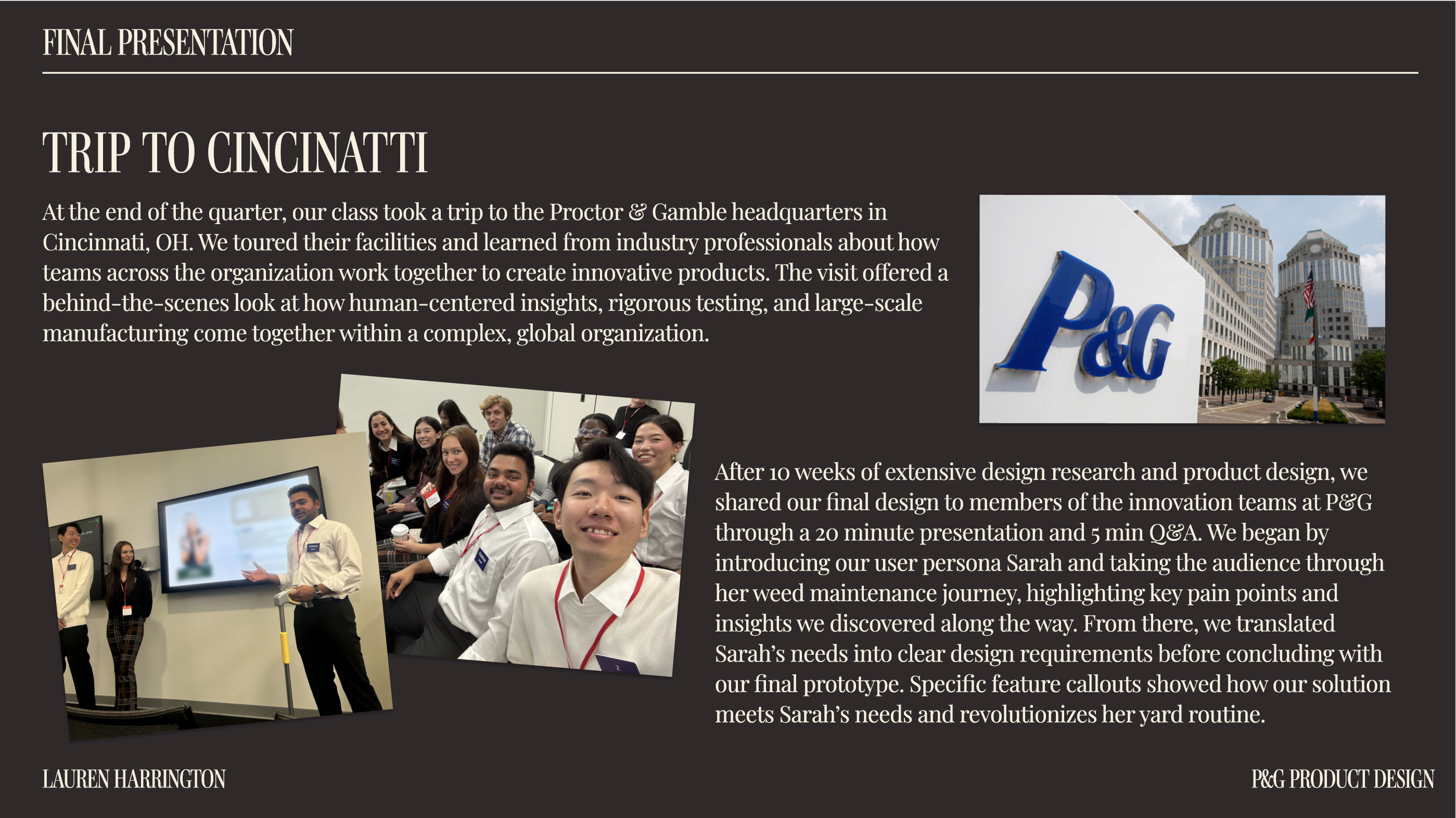 FINAL PRESENTATION

TRIP TO CINCINATTI

At the end of the quarter, our class took a trip to the Proctor & Gamble headquarters in Cincinnati, OH. We toured their facilities and learned from industry professionals about how teams across the organization work together to create innovative products. The visit offered a behind-the-scenes look at how human-centered insights, rigorous testing, and large-scale manufacturing come together within a complex, global organization.

P&G

After 10 weeks of extensive design research and product design, we shared our final design to members of the innovation teams at P&G through a 20 minute presentation and 5 min Q&A. We began by introducing our user persona Sarah and taking the audience through her weed maintenance journey, highlighting key pain points and insights we discovered along the way. From there, we translated Sarah's needs into clear design requirements before concluding with our final prototype. Specific feature callouts showed how our solution meets Sarah's needs and revolutionizes her yard routine.

LAUREN HARRINGTON

P&G PRODUCT DESIGN